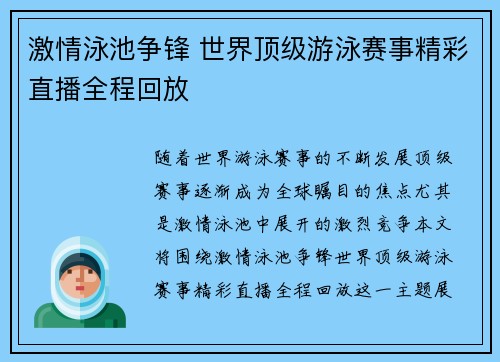 激情泳池争锋 世界顶级游泳赛事精彩直播全程回放

随着世界游泳赛事的不断发展顶级赛事逐渐成为全球瞩目的焦点尤其是激情泳池中展开的激烈竞争本文将围绕激情泳池争锋世界顶级游泳赛事精彩直播全程回放这一主题展